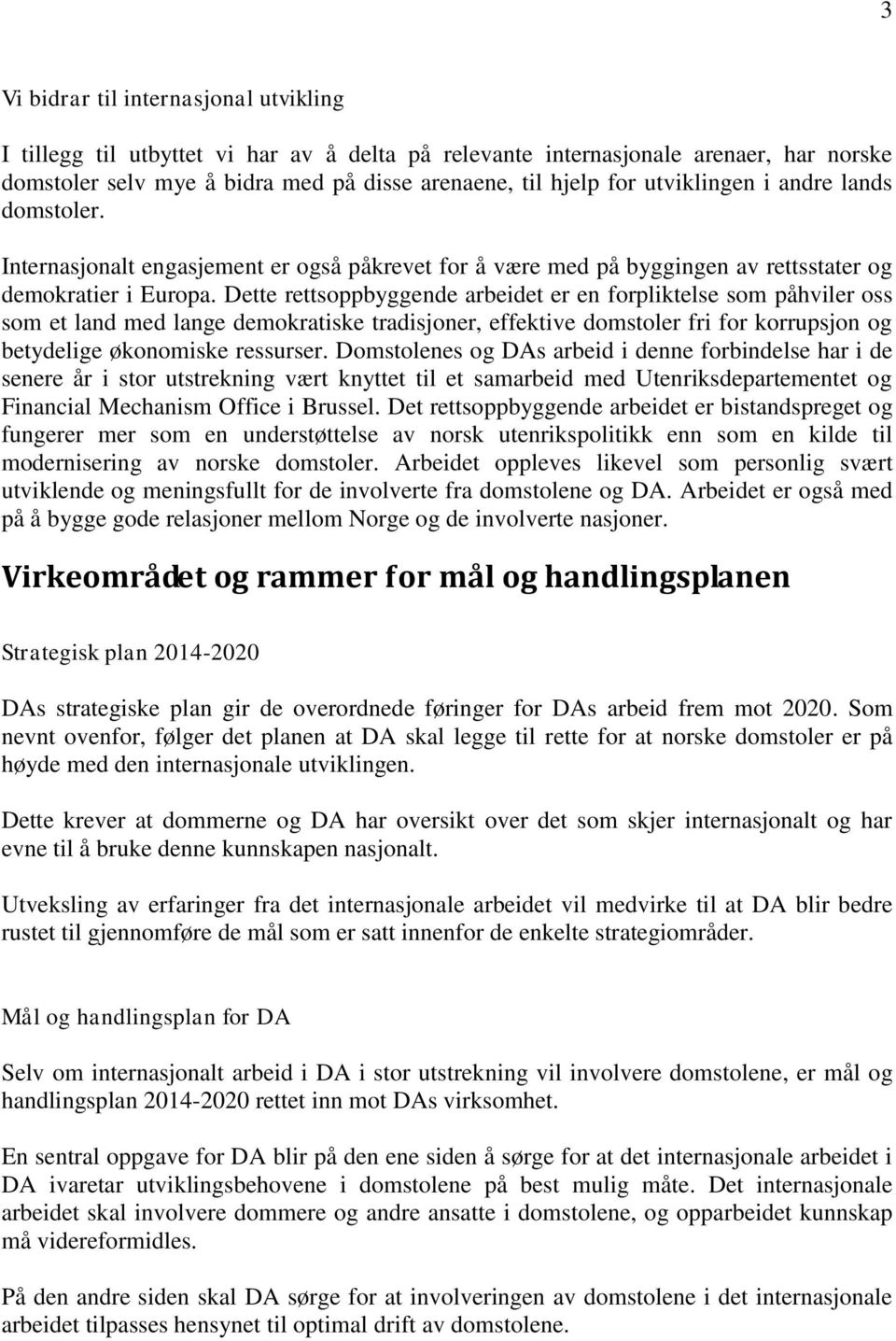 3

Vi bidrar til internasjonal utvikling

I tillegg til utbyttet vi har av å delta på relevante internasjonale arenaer, har norske domstoler selv mye å bidra med på disse arenaene, til hjelp for utviklingen i andre lands domstoler.

Internasjonalt engasjement er også påkrevet for å være med på byggingen av rettsstater og demokratier i Europa. Dette rettsoppbyggende arbeidet er en forpliktelse som påhviler oss som et land med lange demokratiske tradisjoner, effektive domstoler fri for korrupsjon og betydelige økonomiske ressurser. Domstolenes og DAs arbeid i denne forbindelse har i de senere år i stor utstrekning vært knyttet til et samarbeid med Utenriksdepartementet og Financial Mechanism Office i Brussel. Det rettsoppbyggende arbeidet er bistandspreget og fungerer mer som en understøttelse av norsk utenrikspolitikk enn som en kilde til modernisering av norske domstoler. Arbeidet oppleves likevel som personlig svært utviklende og meningsfullt for de involverte fra domstolene og DA. Arbeidet er også med på å bygge gode relasjoner mellom Norge og de involverte nasjoner.

Virkeområdet og rammer for mål og handlingsplanen

Strategisk plan 2014-2020

DAs strategiske plan gir de overordnede føringer for DAs arbeid frem mot 2020. Som nevnt ovenfor, følger det planen at DA skal legge til rette for at norske domstoler er på høyde med den internasjonale utviklingen.

Dette krever at dommerne og DA har oversikt over det som skjer internasjonalt og har evne til å bruke denne kunnskapen nasjonalt.

Utveksling av erfaringer fra det internasjonale arbeidet vil medvirke til at DA blir bedre rustet til gjennomføre de mål som er satt innenfor de enkelte strategiområder.

Mål og handlingsplan for DA

Selv om internasjonalt arbeid i DA i stor utstrekning vil involvere domstolene, er mål og handlingsplan 2014-2020 rettet inn mot DAs virksomhet.

En sentral oppgave for DA blir på den ene siden å sørge for at det internasjonale arbeidet i DA ivaretar utviklingsbehovene i domstolene på best mulig måte. Det internasjonale arbeidet skal involvere dommere og andre ansatte i domstolene, og opparbeidet kunnskap må videreformidles.

På den andre siden skal DA sørge for at involveringen av domstolene i det internasjonale arbeidet tilpasses hensynet til optimal drift av domstolene.